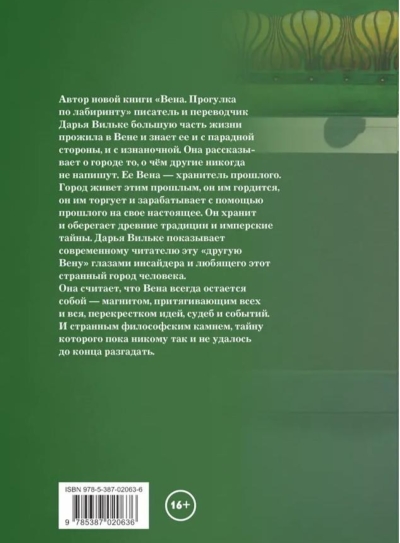 Автор новой книги «Вена. Прогулка по лабиринту» писатель и переводчик Дарья Вильке большую часть жизни прожила в Вене и знает ее и с парадной стороны, и с изнаночной. Она рассказывает о городе то, о чём другие никогда не напишут. Ее Вена — хранитель прошлого. Город живет этим прошлым, он им гордится, он им торгует и зарабатывает с помощью прошлого на свое настоящее. Он хранит и оберегает древние традиции и имперские тайны. Дарья Вильке показывает современному читателю эту «другую Вену» глазами инсайдера и любящего этот странный город человека.

Она считает, что Вена всегда остается собой — магнитом, притягивающим всех и вся, перекрестком идей, судеб и событий. И странным философским камнем, тайну которого пока никому так и не удалось до конца разгадать.

ISBN 978-5-387-02063-6

9 785387 020636

16+